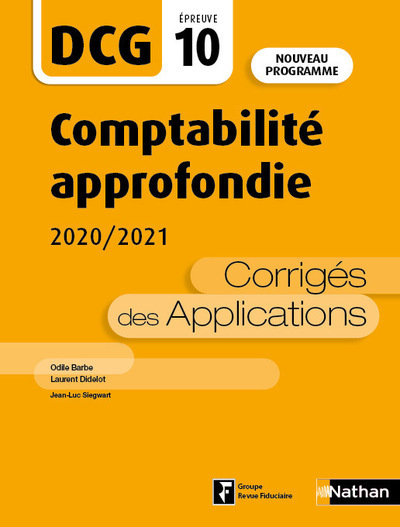 DCG

ÉPREUVE
10

NOUVEAU PROGRAMME

Comptabilité approfondie

2020/2021

Corrigés des Applications

Odile Barbe
Laurent Didelot
Jean-Luc Siegwart

Groupe Revue Fiduciaire

Nathan